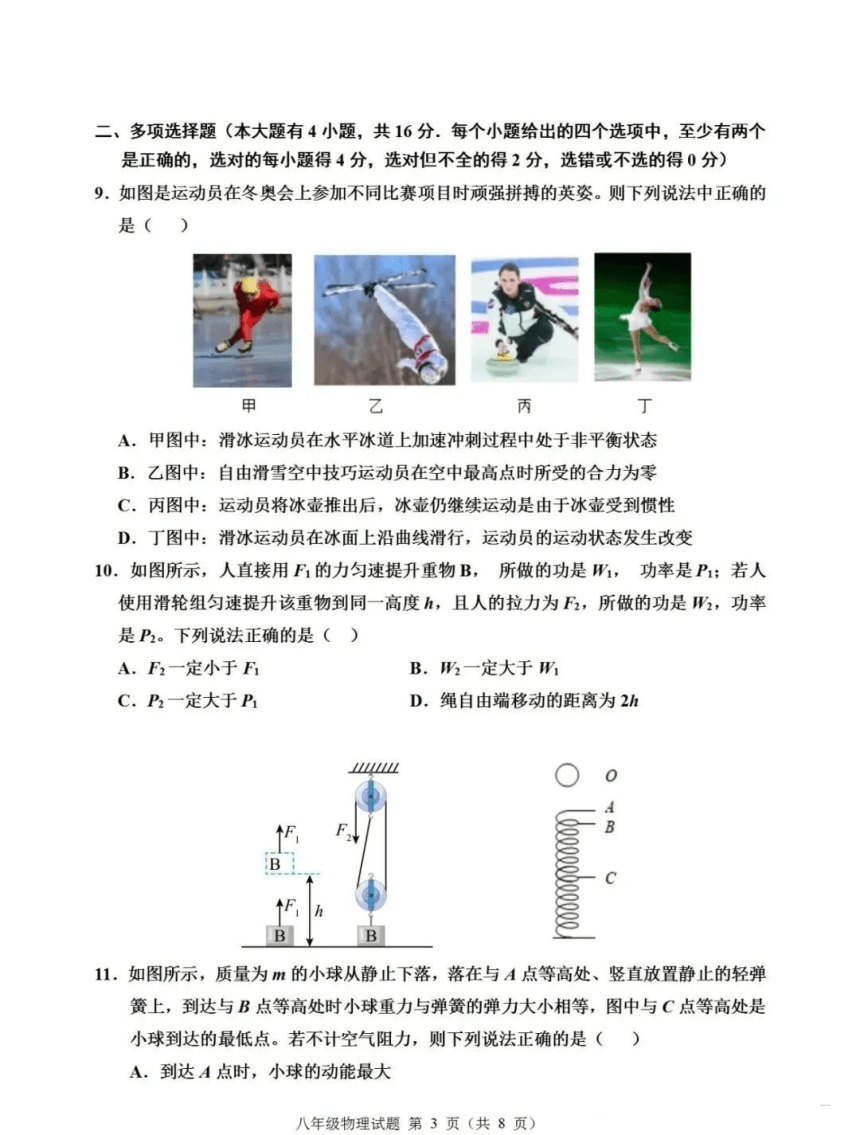 二、多项选择题（本大题有 4 小题，共 16 分．每个小题给出的四个选项中，至少有两个是正确的，选对的每小题得 4 分，选对但不全的得 2 分，选错或不选的得 0 分）

9．如图是运动员在冬奥会上参加不同比赛项目时顽强拼搏的英姿。则下列说法中正确的是（　）

甲　乙　丙　丁

A．甲图中：滑冰运动员在水平冰道上加速冲刺过程中处于非平衡状态

B．乙图中：自由滑雪空中技巧运动员在空中最高点时所受的合力为零

C．丙图中：运动员将冰壶推出后，冰壶仍继续运动是由于冰壶受到惯性

D．丁图中：滑冰运动员在冰面上沿曲线滑行，运动员的运动状态发生改变

10．如图所示，人直接用 $F_1$ 的力匀速提升重物 B， 所做的功是 $W_1$， 功率是 $P_1$；若人使用滑轮组匀速提升该重物到同一高度 $h$，且人的拉力为 $F_2$，所做的功是 $W_2$，功率是 $P_2$。下列说法正确的是（　）

A．$F_2$ 一定小于 $F_1$

B．$W_2$ 一定大于 $W_1$

C．$P_2$ 一定大于 $P_1$

D．绳自由端移动的距离为 $2h$

$F_1$ B $F_1$ $h$ B $F_2$ B

O A B C

11．如图所示，质量为 $m$ 的小球从静止下落，落在与 $A$ 点等高处、竖直放置静止的轻弹簧上，到达与 $B$ 点等高处时小球重力与弹簧的弹力大小相等，图中与 $C$ 点等高处是小球到达的最低点。若不计空气阻力，则下列说法正确的是（　）

A．到达 $A$ 点时，小球的动能最大

八年级物理试题 第 3 页（共 8 页）